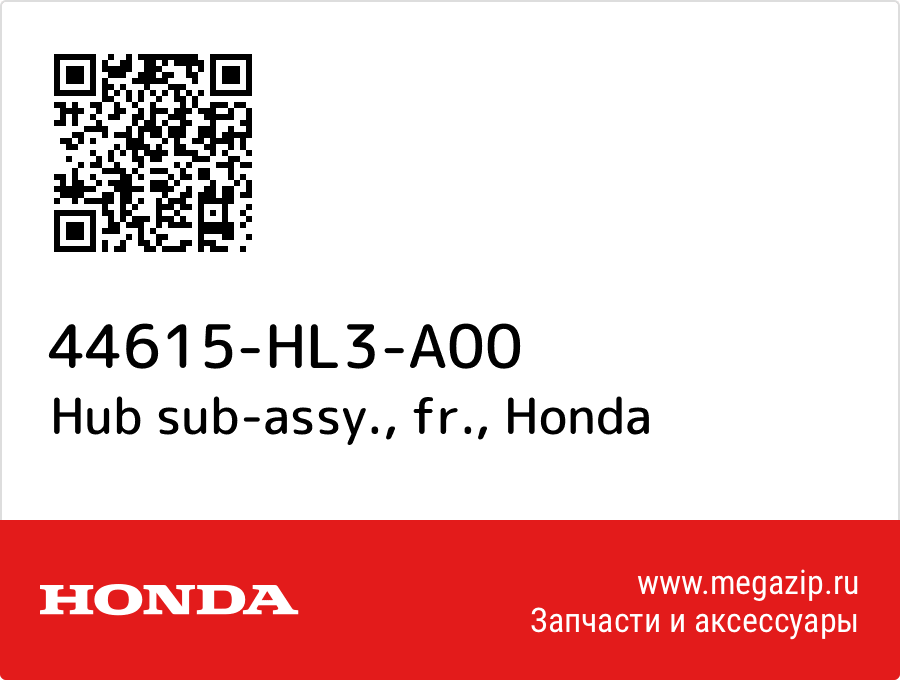 44615-HL3-A00
Hub sub-assy., fr., Honda

HONDA

www.megazip.ru
Запчасти и аксессуары